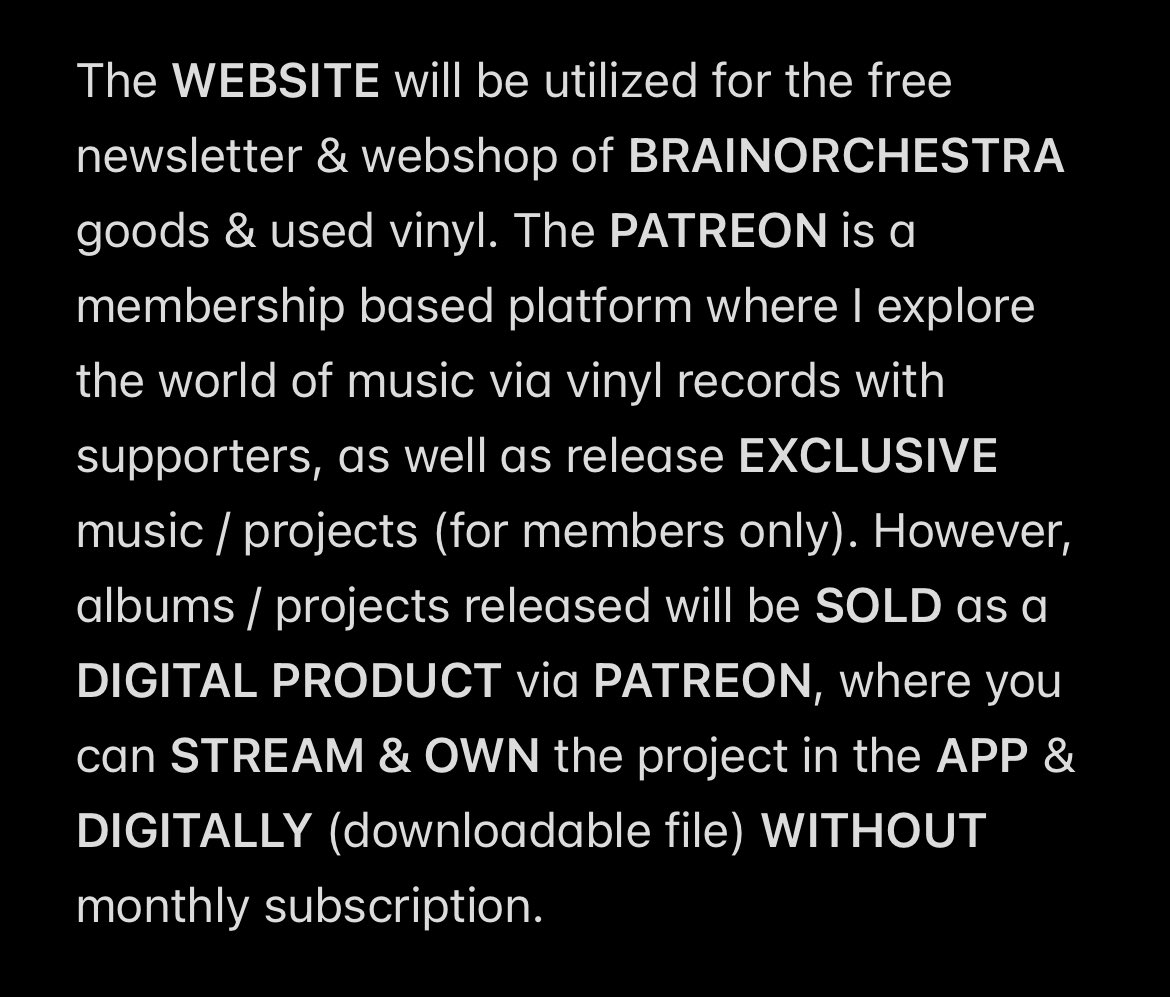 The WEBSITE will be utilized for the free newsletter & webshop of BRAINORCHESTRA goods & used vinyl. The PATREON is a membership based platform where I explore the world of music via vinyl records with supporters, as well as release EXCLUSIVE music / projects (for members only). However, albums / projects released will be SOLD as a DIGITAL PRODUCT via PATREON, where you can STREAM & OWN the project in the APP & DIGITALLY (downloadable file) WITHOUT monthly subscription.